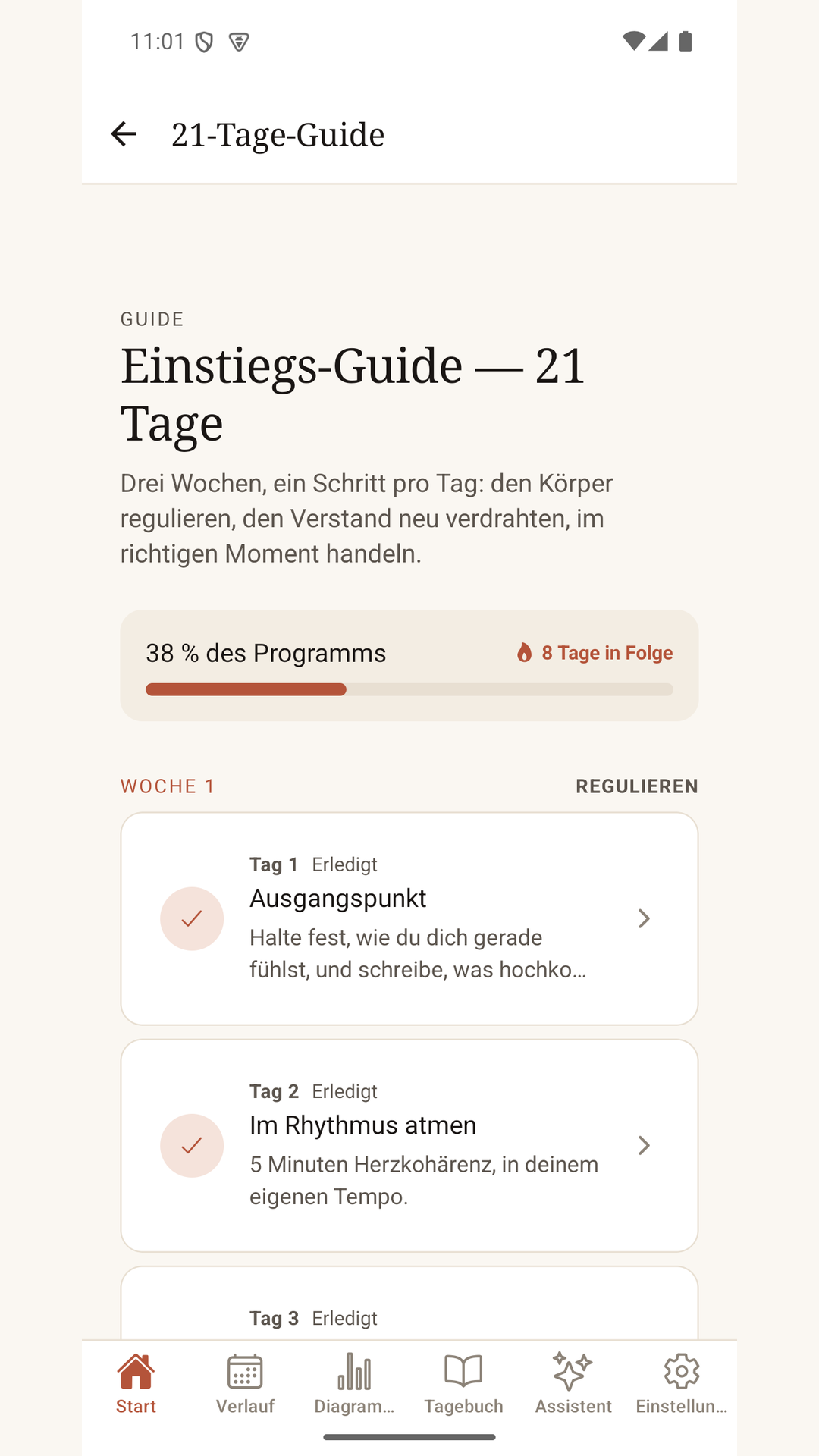 11:01

21-Tage-Guide

GUIDE

Einstiegs-Guide — 21 Tage

Drei Wochen, ein Schritt pro Tag: den Körper regulieren, den Verstand neu verdrahten, im richtigen Moment handeln.

38 % des Programms

8 Tage in Folge

WOCHE 1

REGULIEREN

Tag 1 Erledigt
Ausgangspunkt
Halte fest, wie du dich gerade fühlst, und schreibe, was hochko…

Tag 2 Erledigt
Im Rhythmus atmen
5 Minuten Herzkohärenz, in deinem eigenen Tempo.

Tag 3 Erledigt

Start
Verlauf
Diagram…
Tagebuch
Assistent
Einstellun…